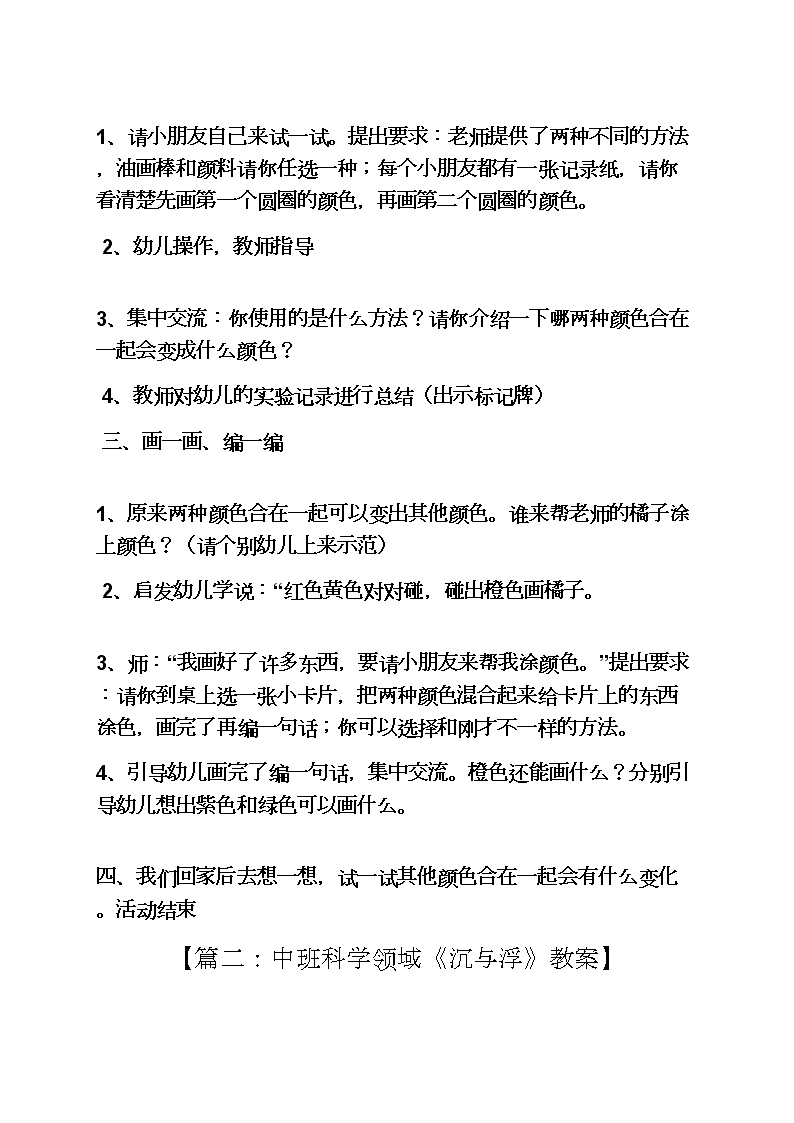 1、请小朋友自己来试一试。提出要求：老师提供了两种不同的方法，油画棒和颜料请你任选一种；每个小朋友都有一张记录纸，请你看清楚先画第一个圆圈的颜色，再画第二个圆圈的颜色。

2、幼儿操作，教师指导

3、集中交流：你使用的是什么方法？请你介绍一下哪两种颜色合在一起会变成什么颜色？

4、教师对幼儿的实验记录进行总结（出示标记牌）

三、画一画、编一编

1、原来两种颜色合在一起可以变出其他颜色。谁来帮老师的橘子涂上颜色？（请个别幼儿上来示范）

2、启发幼儿学说：“红色黄色对对碰，碰出橙色画橘子。

3、师：“我画好了许多东西，要请小朋友来帮我涂颜色。”提出要求：请你到桌上选一张小卡片，把两种颜色混合起来给卡片上的东西涂色，画完了再编一句话；你可以选择和刚才不一样的方法。

4、引导幼儿画完了编一句话，集中交流。橙色还能画什么？分别引导幼儿想出紫色和绿色可以画什么。

四、我们回家后去想一想，试一试其他颜色合在一起会有什么变化。活动结束

【篇二：中班科学领域《沉与浮》教案】